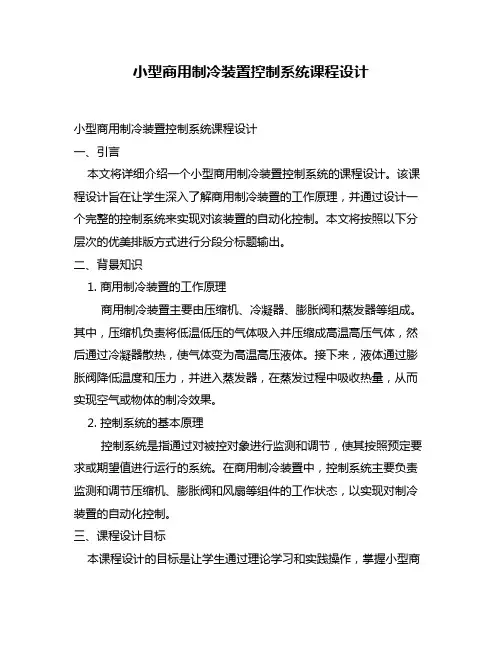 小型商用制冷装置控制系统课程设计

小型商用制冷装置控制系统课程设计

一、引言

本文将详细介绍一个小型商用制冷装置控制系统的课程设计。该课程设计旨在让学生深入了解商用制冷装置的工作原理，并通过设计一个完整的控制系统来实现对该装置的自动化控制。本文将按照以下分层次的优美排版方式进行分段分标题输出。

二、背景知识

1. 商用制冷装置的工作原理

商用制冷装置主要由压缩机、冷凝器、膨胀阀和蒸发器等组成。其中，压缩机负责将低温低压的气体吸入并压缩成高温高压气体，然后通过冷凝器散热，使气体变为高温高压液体。接下来，液体通过膨胀阀降低温度和压力，并进入蒸发器，在蒸发过程中吸收热量，从而实现空气或物体的制冷效果。

2. 控制系统的基本原理

控制系统是指通过对被控对象进行监测和调节，使其按照预定要求或期望值进行运行的系统。在商用制冷装置中，控制系统主要负责监测和调节压缩机、膨胀阀和风扇等组件的工作状态，以实现对制冷装置的自动化控制。

三、课程设计目标

本课程设计的目标是让学生通过理论学习和实践操作，掌握小型商